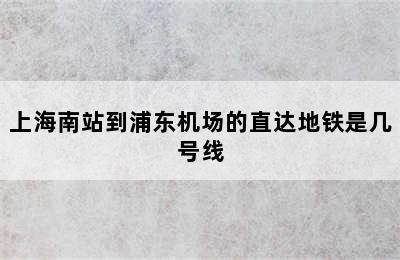 上海南站到浦东机场的直达地铁是几号线